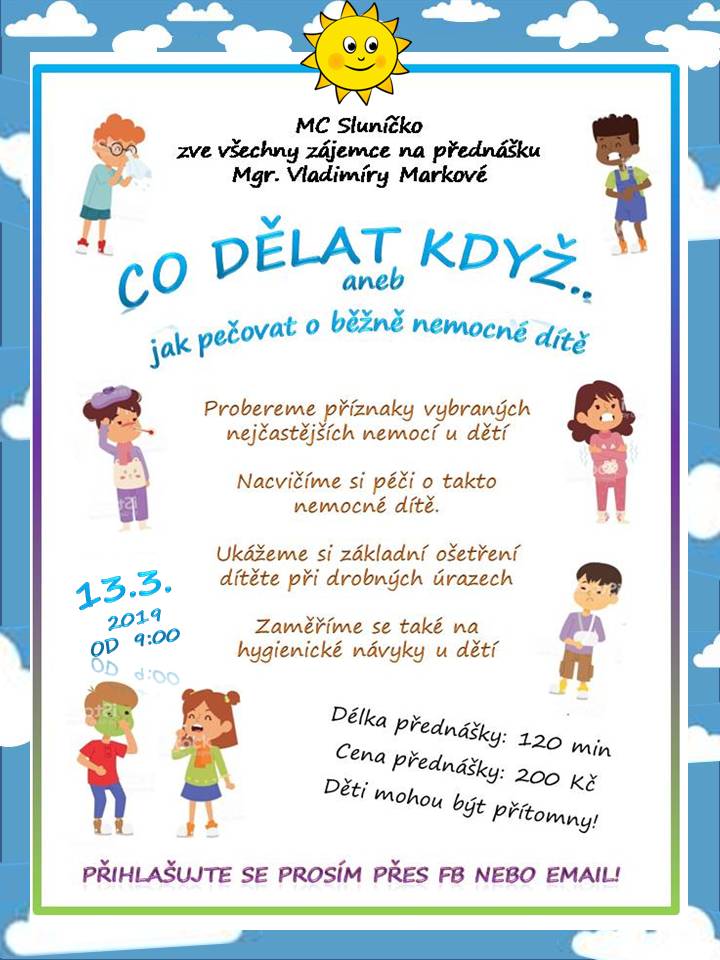 MC Sluníčko
zve všechny zájemce na přednášku
Mgr. Vladimíry Markové

CO DĚLAT KDYŽ..
aneb
jak pečovat o běžně nemocné dítě

Probereme příznaky vybraných nejčastějších nemocí u dětí

Nacvičíme si péči o takto nemocné dítě.

Ukážeme si základní ošetření dítěte při drobných úrazech

Zaměříme se také na hygienické návyky u dětí

13.3.
2019
OD 9:00

Délka přednášky: 120 min
Cena přednášky: 200 Kč
Děti mohou být přítomny!

PŘIHLAŠUJTE SE PROSÍM PŘES FB NEBO EMAIL!